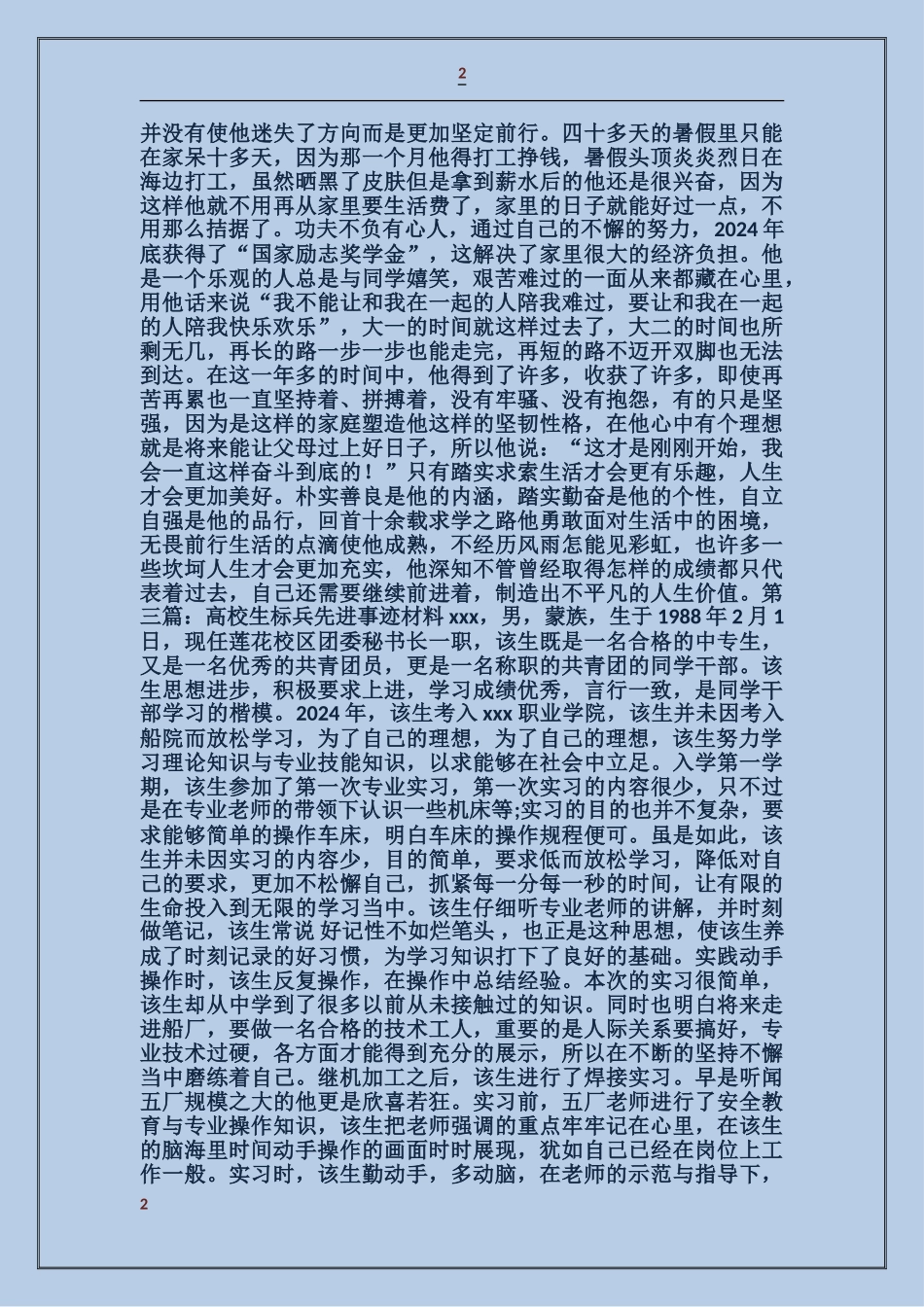 2

并没有使他迷失了方向而是更加坚定前行。四十多天的暑假里只能在家呆十多天，因为那一个月他得打工挣钱，暑假头顶炎炎烈日在海边打工，虽然晒黑了皮肤但是拿到薪水后的他还是很兴奋，因为这样他就不用再从家里要生活费了，家里的日子就能好过一点，不用那么拮据了。功夫不负有心人，通过自己的不懈的努力，2024年底获得了“国家励志奖学金”，这解决了家里很大的经济负担。他是一个乐观的人总是与同学嬉笑，艰苦难过的一面从来都藏在心里，用他话来说“我不能让和我在一起的人陪我难过，要让和我在一起的人陪我快乐欢乐”，大一的时间就这样过去了，大二的时间也所剩无几，再长的路一步一步也能走完，再短的路不迈开双脚也无法到达。在这一年多的时间中，他得到了许多，收获了许多，即使再苦再累也一直坚持着、拼搏着，没有牢骚、没有抱怨，有的只是坚强，因为是这样的家庭塑造他这样的坚韧性格，在他心中有个理想就是将来能让父母过上好日子，所以他说：“这才是刚刚开始，我会一直这样奋斗到底的！”只有踏实求索生活才会更有乐趣，人生才会更加美好。朴实善良是他的内涵，踏实勤奋是他的个性，自立自强是他的品行，回首十余载求学之路他勇敢面对生活中的困境，无畏前行生活的点滴使他成熟，不经历风雨怎能见彩虹，也许多一些坎坷人生才会更加充实，他深知不管曾经取得怎样的成绩都只代表着过去，自己还需要继续前进着，制造出不平凡的人生价值。第三篇：高校生标兵先进事迹材料xxx，男，蒙族，生于1988年2月1日，现任莲花校区团委秘书长一职，该生既是一名合格的中专生，又是一名优秀的共青团员，更是一名称职的共青团的同学干部。该生思想进步，积极要求上进，学习成绩优秀，言行一致，是同学干部学习的楷模。2024年，该生考入xxx职业学院，该生并未因考入船院而放松学习，为了自己的理想，为了自己的理想，该生努力学习理论知识与专业技能知识，以求能够在社会中立足。入学第一学期，该生参加了第一次专业实习，第一次实习的内容很少，只不过是在专业老师的带领下认识一些机床等;实习的目的也并不复杂，要求能够简单的操作车床，明白车床的操作规程便可。虽是如此，该生并未因实习的内容少，目的简单，要求低而放松学习，降低对自己的要求，更加不松懈自己，抓紧每一分每一秒的时间，让有限的生命投入到无限的学习当中。该生仔细听专业老师的讲解，并时刻做笔记，该生常说 好记性不如烂笔头，也正是这种思想，使该生养成了时刻记录的好习惯，为学习知识打下了良好的基础。实践动手操作时，该生反复操作，在操作中总结经验。本次的实习很简单，该生却从中学到了很多以前从未接触过的知识。同时也明白将来走进船厂，要做一名合格的技术工人，重要的是人际关系要搞好，专业技术过硬，各方面才能得到充分的展示，所以在不断的坚持不懈当中磨练着自己。继机加工之后，该生进行了焊接实习。早是听闻五厂规模之大的他更是欣喜若狂。实习前，五厂老师进行了安全教育与专业操作知识，该生把老师强调的重点牢牢记在心里，在该生的脑海里时间动手操作的画面时时展现，犹如自己已经在岗位上工作一般。实习时，该生勤动手，多动脑，在老师的示范与指导下，

2